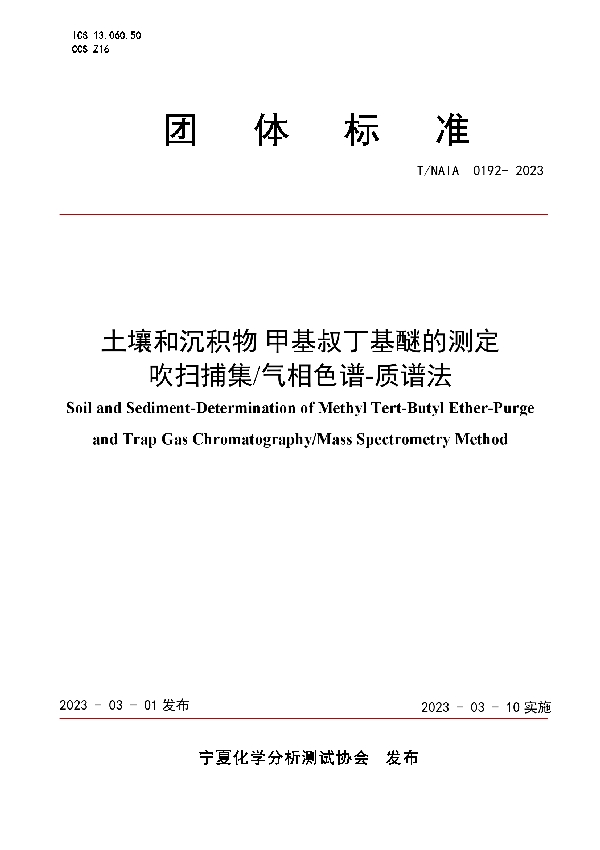 ICS 13.060.50
CCS Z16

团 体 标 准

T/NAIA 0192- 2023

土壤和沉积物 甲基叔丁基醚的测定
吹扫捕集/气相色谱-质谱法

Soil and Sediment-Determination of Methyl Tert-Butyl Ether-Purge and Trap Gas Chromatography/Mass Spectrometry Method

2023 - 03 - 01 发布

2023 - 03 - 10 实施

宁夏化学分析测试协会 发布